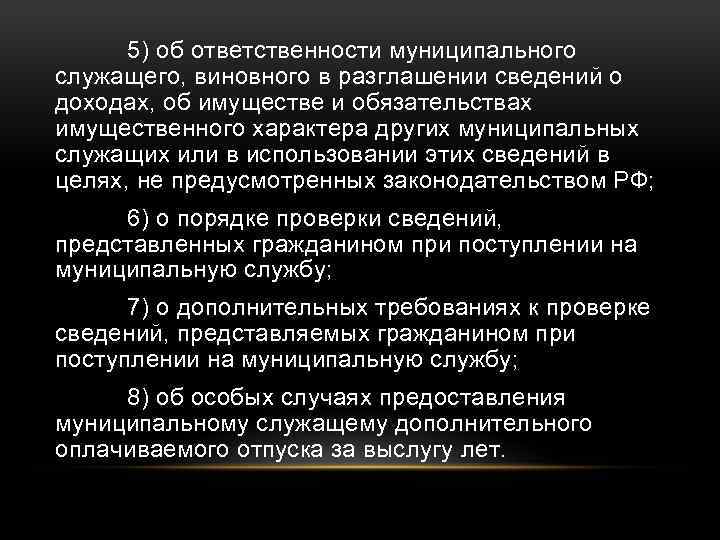 5) об ответственности муниципального служащего, виновного в разглашении сведений о доходах, об имуществе и обязательствах имущественного характера других муниципальных служащих или в использовании этих сведений в целях, не предусмотренных законодательством РФ;

6) о порядке проверки сведений, представленных гражданином при поступлении на муниципальную службу;

7) о дополнительных требованиях к проверке сведений, представляемых гражданином при поступлении на муниципальную службу;

8) об особых случаях предоставления муниципальному служащему дополнительного оплачиваемого отпуска за выслугу лет.